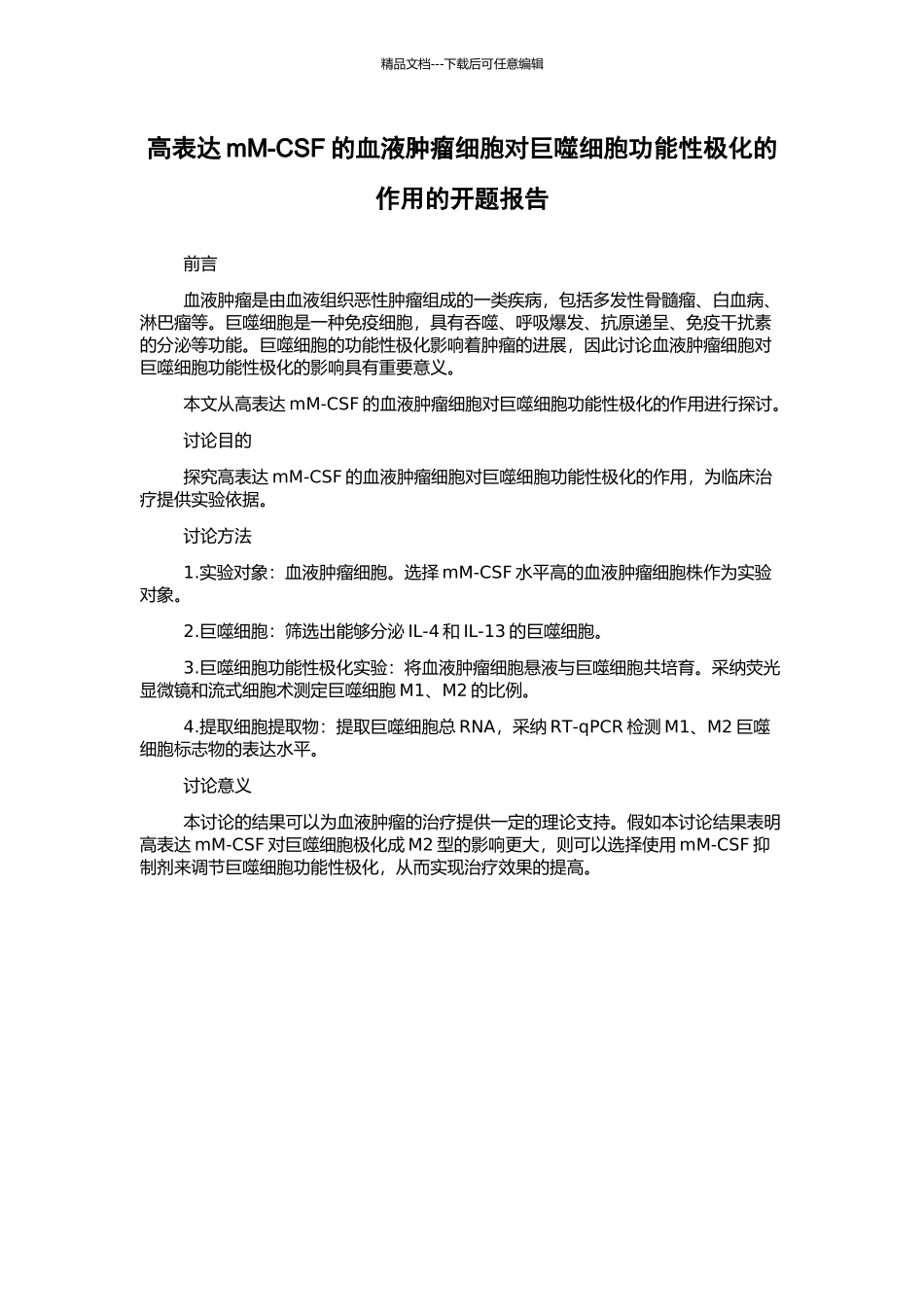 精品文档---下载后可任意编辑

高表达 mM-CSF 的血液肿瘤细胞对巨噬细胞功能性极化的作用的开题报告

前言

血液肿瘤是由血液组织恶性肿瘤组成的一类疾病，包括多发性骨髓瘤、白血病、淋巴瘤等。巨噬细胞是一种免疫细胞，具有吞噬、呼吸爆发、抗原递呈、免疫干扰素的分泌等功能。巨噬细胞的功能性极化影响着肿瘤的进展，因此讨论血液肿瘤细胞对巨噬细胞功能性极化的影响具有重要意义。

本文从高表达 mM-CSF 的血液肿瘤细胞对巨噬细胞功能性极化的作用进行探讨。

讨论目的

探究高表达 mM-CSF 的血液肿瘤细胞对巨噬细胞功能性极化的作用，为临床治疗提供实验依据。

讨论方法

1.实验对象：血液肿瘤细胞。选择 mM-CSF 水平高的血液肿瘤细胞株作为实验对象。

2.巨噬细胞：筛选出能够分泌 IL-4 和 IL-13 的巨噬细胞。

3.巨噬细胞功能性极化实验：将血液肿瘤细胞悬液与巨噬细胞共培育。采纳荧光显微镜和流式细胞术测定巨噬细胞 M1、M2 的比例。

4.提取细胞提取物：提取巨噬细胞总 RNA，采纳 RT-qPCR 检测 M1、M2 巨噬细胞标志物的表达水平。

讨论意义

本讨论的结果可以为血液肿瘤的治疗提供一定的理论支持。假如本讨论结果表明高表达 mM-CSF 对巨噬细胞极化成 M2 型的影响更大，则可以选择使用 mM-CSF 抑制剂来调节巨噬细胞功能性极化，从而实现治疗效果的提高。